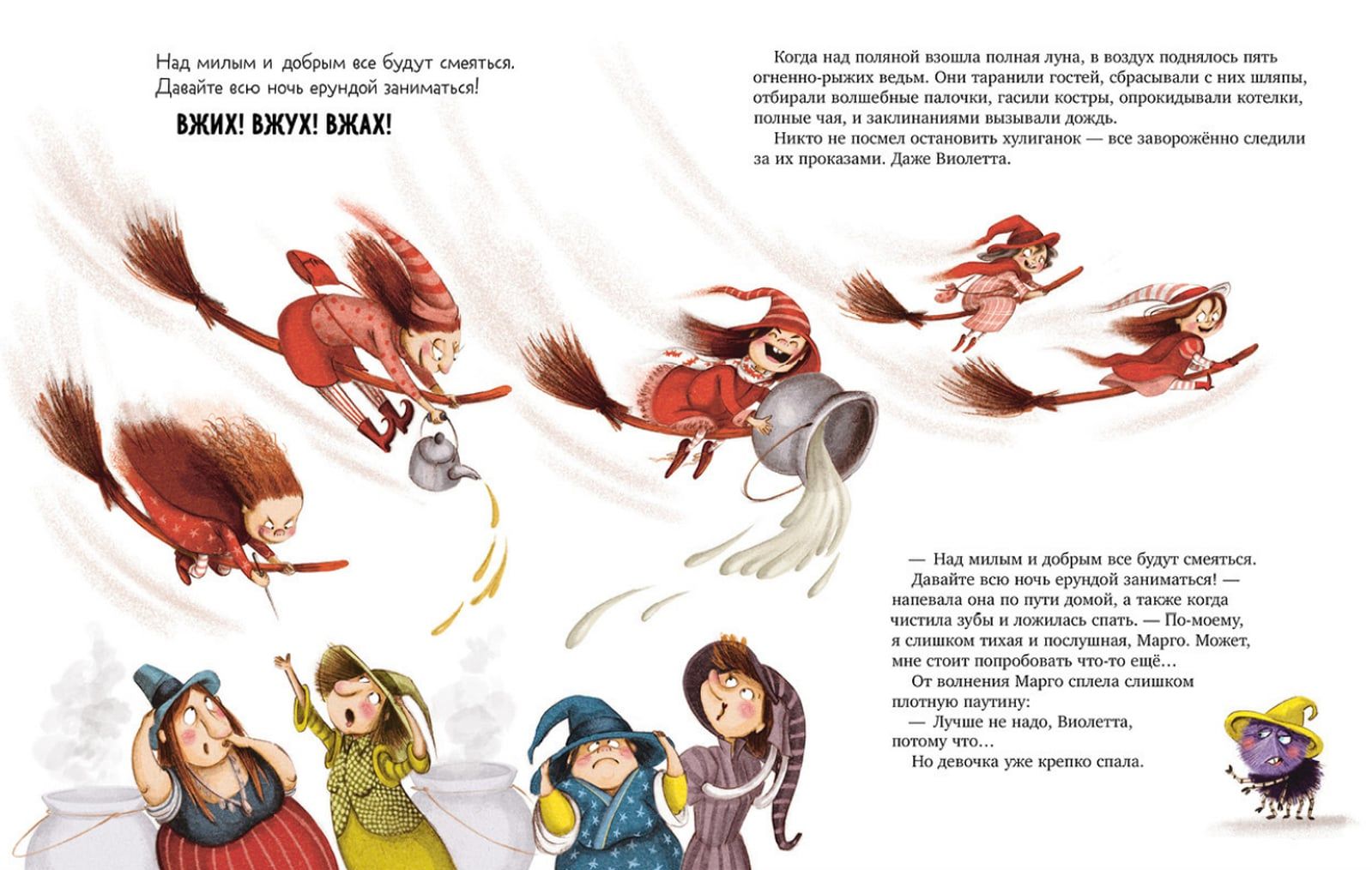 Над милым и добрым все будут смеяться.
Давайте всю ночь ерундой заниматься!

ВЖИХ! ВЖУХ! ВЖАХ!

Когда над поляной взошла полная луна, в воздух поднялось пять огненно-рыжих ведьм. Они таранили гостей, сбрасывали с них шляпы, отбирали волшебные палочки, гасили костры, опрокидывали котелки, полные чая, и заклинаниями вызывали дождь.

Никто не посмел остановить хулиганок — все заворожённо следили за их проказами. Даже Виолетта.

— Над милым и добрым все будут смеяться.
Давайте всю ночь ерундой заниматься! — напевала она по пути домой, а также когда чистила зубы и ложилась спать. — По-моему, я слишком тихая и послушная, Марго. Может, мне стоит попробовать что-то ещё…

От волнения Марго сплела слишком плотную паутину:

— Лучше не надо, Виолетта, потому что…

Но девочка уже крепко спала.